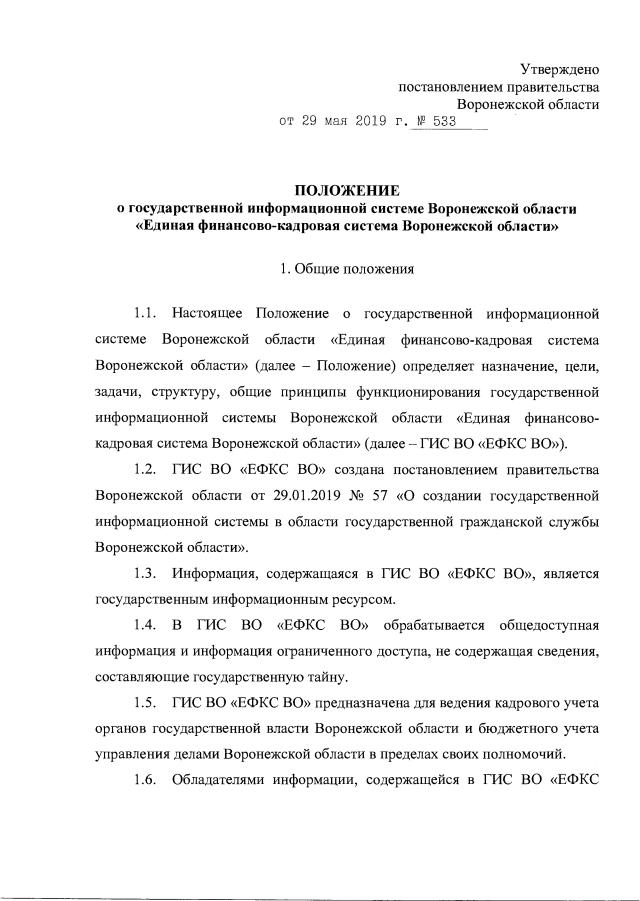 Утверждено
постановлением правительства
Воронежской области
от 29 мая 2019 г. № 533

ПОЛОЖЕНИЕ
о государственной информационной системе Воронежской области «Единая финансово-кадровая система Воронежской области»

1. Общие положения

1.1. Настоящее Положение о государственной информационной системе Воронежской области «Единая финансово-кадровая система Воронежской области» (далее – Положение) определяет назначение, цели, задачи, структуру, общие принципы функционирования государственной информационной системы Воронежской области «Единая финансово-кадровая система Воронежской области» (далее – ГИС ВО «ЕФКС ВО»).

1.2. ГИС ВО «ЕФКС ВО» создана постановлением правительства Воронежской области от 29.01.2019 № 57 «О создании государственной информационной системы в области государственной гражданской службы Воронежской области».

1.3. Информация, содержащаяся в ГИС ВО «ЕФКС ВО», является государственным информационным ресурсом.

1.4. В ГИС ВО «ЕФКС ВО» обрабатывается общедоступная информация и информация ограниченного доступа, не содержащая сведения, составляющие государственную тайну.

1.5. ГИС ВО «ЕФКС ВО» предназначена для ведения кадрового учета органов государственной власти Воронежской области и бюджетного учета управления делами Воронежской области в пределах своих полномочий.

1.6. Обладателями информации, содержащейся в ГИС ВО «ЕФКС